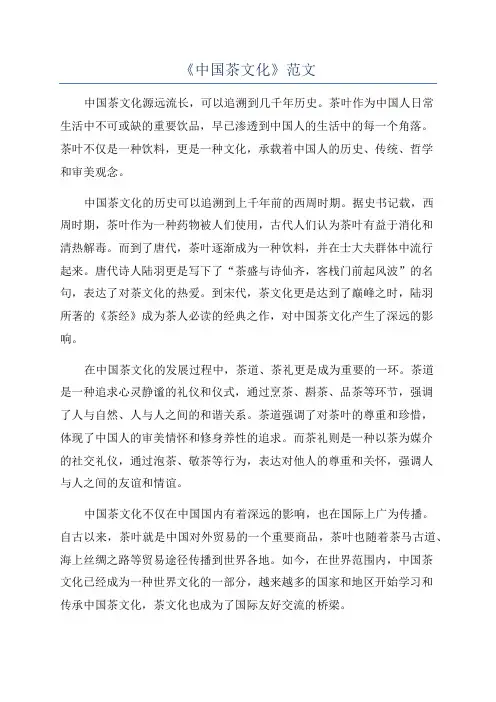 《中国茶文化》范文

中国茶文化源远流长，可以追溯到几千年历史。茶叶作为中国人日常生活中不可或缺的重要饮品，早已渗透到中国人的生活中的每一个角落。茶叶不仅是一种饮料，更是一种文化，承载着中国人的历史、传统、哲学和审美观念。

中国茶文化的历史可以追溯到上千年前的西周时期。据史书记载，西周时期，茶叶作为一种药物被人们使用，古代人们认为茶叶有益于消化和清热解毒。而到了唐代，茶叶逐渐成为一种饮料，并在士大夫群体中流行起来。唐代诗人陆羽更是写下了“茶盛与诗仙齐，客栈门前起风波”的名句，表达了对茶文化的热爱。到宋代，茶文化更是达到了巅峰之时，陆羽所著的《茶经》成为茶人必读的经典之作，对中国茶文化产生了深远的影响。

在中国茶文化的发展过程中，茶道、茶礼更是成为重要的一环。茶道是一种追求心灵静谧的礼仪和仪式，通过烹茶、斟茶、品茶等环节，强调了人与自然、人与人之间的和谐关系。茶道强调了对茶叶的尊重和珍惜，体现了中国人的审美情怀和修身养性的追求。而茶礼则是一种以茶为媒介的社交礼仪，通过泡茶、敬茶等行为，表达对他人的尊重和关怀，强调人与人之间的友谊和情谊。

中国茶文化不仅在中国国内有着深远的影响，也在国际上广为传播。自古以来，茶叶就是中国对外贸易的一个重要商品，茶叶也随着茶马古道、海上丝绸之路等贸易途径传播到世界各地。如今，在世界范围内，中国茶文化已经成为一种世界文化的一部分，越来越多的国家和地区开始学习和传承中国茶文化，茶文化也成为了国际友好交流的桥梁。